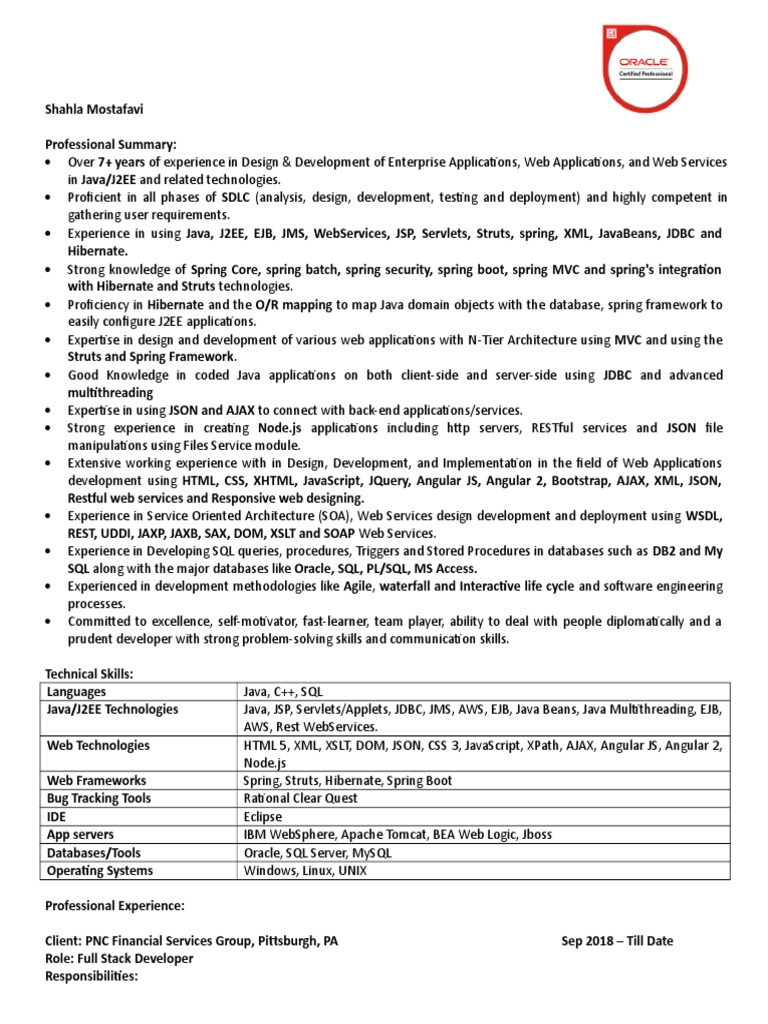 ORACLE
Certified Professional

Shahla Mostafavi

Professional Summary:
• Over 7+ years of experience in Design & Development of Enterprise Applications, Web Applications, and Web Services in Java/J2EE and related technologies.
• Proficient in all phases of SDLC (analysis, design, development, testing and deployment) and highly competent in gathering user requirements.
• Experience in using Java, J2EE, EJB, JMS, WebServices, JSP, Servlets, Struts, spring, XML, JavaBeans, JDBC and Hibernate.
• Strong knowledge of Spring Core, spring batch, spring security, spring boot, spring MVC and spring's integration with Hibernate and Struts technologies.
• Proficiency in Hibernate and the O/R mapping to map Java domain objects with the database, spring framework to easily configure J2EE applications.
• Expertise in design and development of various web applications with N-Tier Architecture using MVC and using the Struts and Spring Framework.
• Good Knowledge in coded Java applications on both client-side and server-side using JDBC and advanced multithreading
• Expertise in using JSON and AJAX to connect with back-end applications/services.
• Strong experience in creating Node.js applications including http servers, RESTful services and JSON file manipulations using Files Service module.
• Extensive working experience with in Design, Development, and Implementation in the field of Web Applications development using HTML, CSS, XHTML, JavaScript, JQuery, Angular JS, Angular 2, Bootstrap, AJAX, XML, JSON, Restful web services and Responsive web designing.
• Experience in Service Oriented Architecture (SOA), Web Services design development and deployment using WSDL, REST, UDDI, JAXP, JAXB, SAX, DOM, XSLT and SOAP Web Services.
• Experience in Developing SQL queries, procedures, Triggers and Stored Procedures in databases such as DB2 and My SQL along with the major databases like Oracle, SQL, PL/SQL, MS Access.
• Experienced in development methodologies like Agile, waterfall and Interactive life cycle and software engineering processes.
• Committed to excellence, self-motivator, fast-learner, team player, ability to deal with people diplomatically and a prudent developer with strong problem-solving skills and communication skills.

Technical Skills:
| Languages | Java, C++, SQL |
|---|---|
| Java/J2EE Technologies | Java, JSP, Servlets/Applets, JDBC, JMS, AWS, EJB, Java Beans, Java Multithreading, EJB, AWS, Rest WebServices. |
| Web Technologies | HTML 5, XML, XSLT, DOM, JSON, CSS 3, JavaScript, XPath, AJAX, Angular JS, Angular 2, Node.js |
| Web Frameworks | Spring, Struts, Hibernate, Spring Boot |
| Bug Tracking Tools | Rational Clear Quest |
| IDE | Eclipse |
| App servers | IBM WebSphere, Apache Tomcat, BEA Web Logic, Jboss |
| Databases/Tools | Oracle, SQL Server, MySQL |
| Operating Systems | Windows, Linux, UNIX |

Professional Experience:

Client: PNC Financial Services Group, Pittsburgh, PA Sep 2018 – Till Date
Role: Full Stack Developer
Responsibilities: